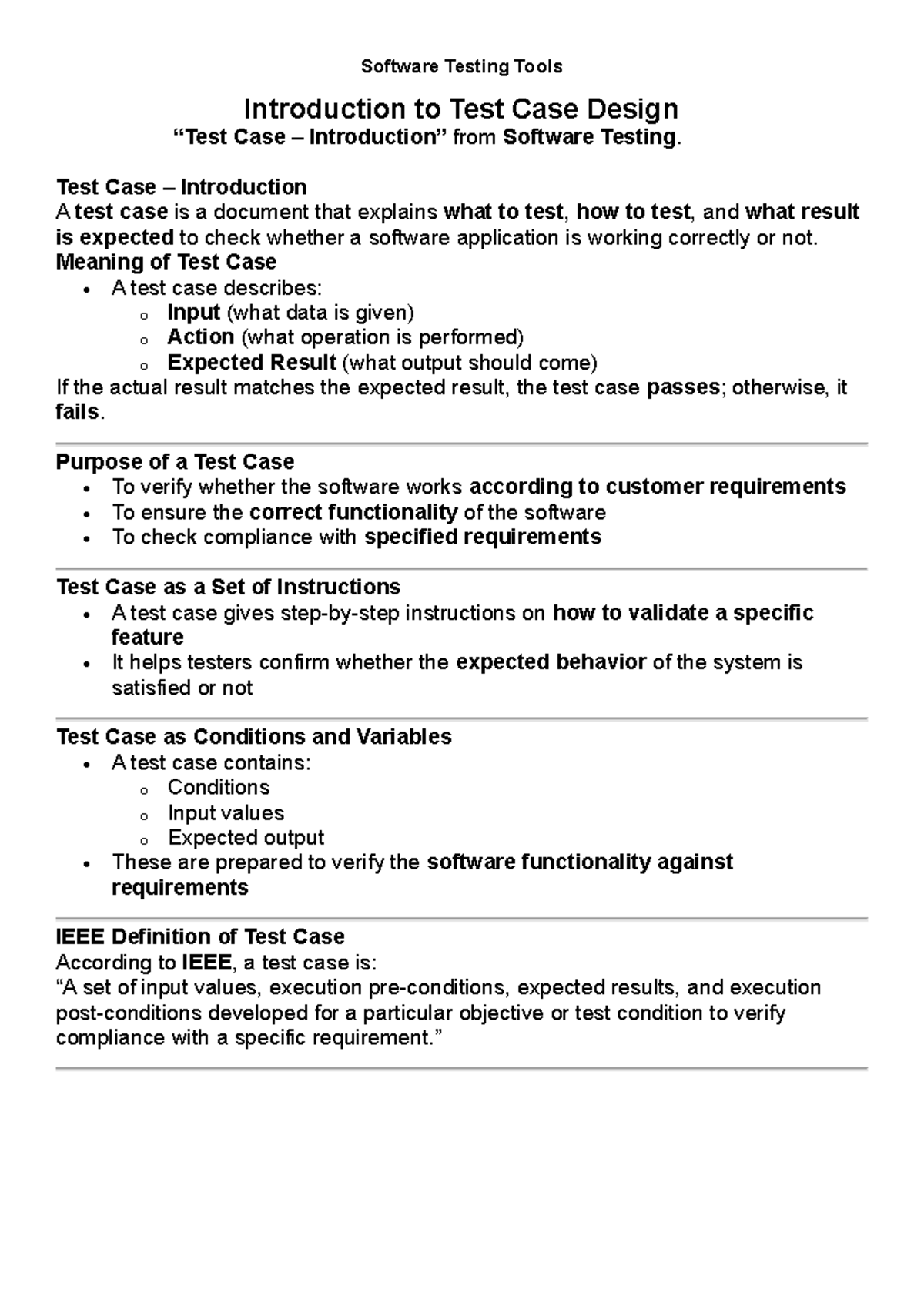 Software Testing Tools

Introduction to Test Case Design
“Test Case – Introduction” from Software Testing.

Test Case – Introduction
A test case is a document that explains what to test, how to test, and what result is expected to check whether a software application is working correctly or not.
Meaning of Test Case
• A test case describes:
  o Input (what data is given)
  o Action (what operation is performed)
  o Expected Result (what output should come)
If the actual result matches the expected result, the test case passes; otherwise, it fails.

Purpose of a Test Case
• To verify whether the software works according to customer requirements
• To ensure the correct functionality of the software
• To check compliance with specified requirements

Test Case as a Set of Instructions
• A test case gives step-by-step instructions on how to validate a specific feature
• It helps testers confirm whether the expected behavior of the system is satisfied or not

Test Case as Conditions and Variables
• A test case contains:
  o Conditions
  o Input values
  o Expected output
• These are prepared to verify the software functionality against requirements

IEEE Definition of Test Case
According to IEEE, a test case is:
“A set of input values, execution pre-conditions, expected results, and execution post-conditions developed for a particular objective or test condition to verify compliance with a specific requirement.”